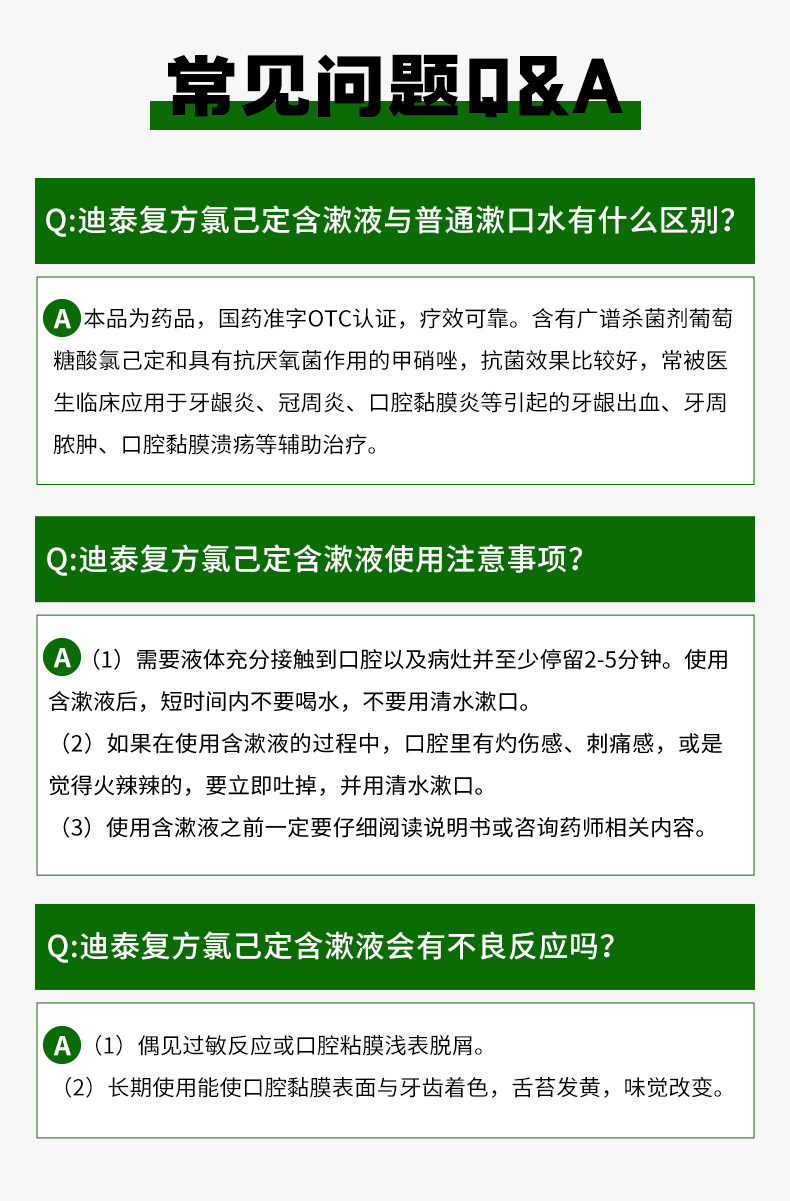 常见问题Q&A

Q:迪泰复方氯己定含漱液与普通漱口水有什么区别？

A 本品为药品，国药准字OTC认证，疗效可靠。含有广谱杀菌剂葡萄糖酸氯己定和具有抗厌氧菌作用的甲硝唑，抗菌效果比较好，常被医生临床应用于牙龈炎、冠周炎、口腔黏膜炎等引起的牙龈出血、牙周脓肿、口腔黏膜溃疡等辅助治疗。

Q:迪泰复方氯己定含漱液使用注意事项？

A （1）需要液体充分接触到口腔以及病灶并至少停留2-5分钟。使用含漱液后，短时间内不要喝水，不要用清水漱口。
（2）如果在使用含漱液的过程中，口腔里有灼伤感、刺痛感，或是觉得火辣辣的，要立即吐掉，并用清水漱口。
（3）使用含漱液之前一定要仔细阅读说明书或咨询药师相关内容。

Q:迪泰复方氯己定含漱液会有不良反应吗？

A （1）偶见过敏反应或口腔粘膜浅表脱屑。
（2）长期使用能使口腔黏膜表面与牙齿着色，舌苔发黄，味觉改变。